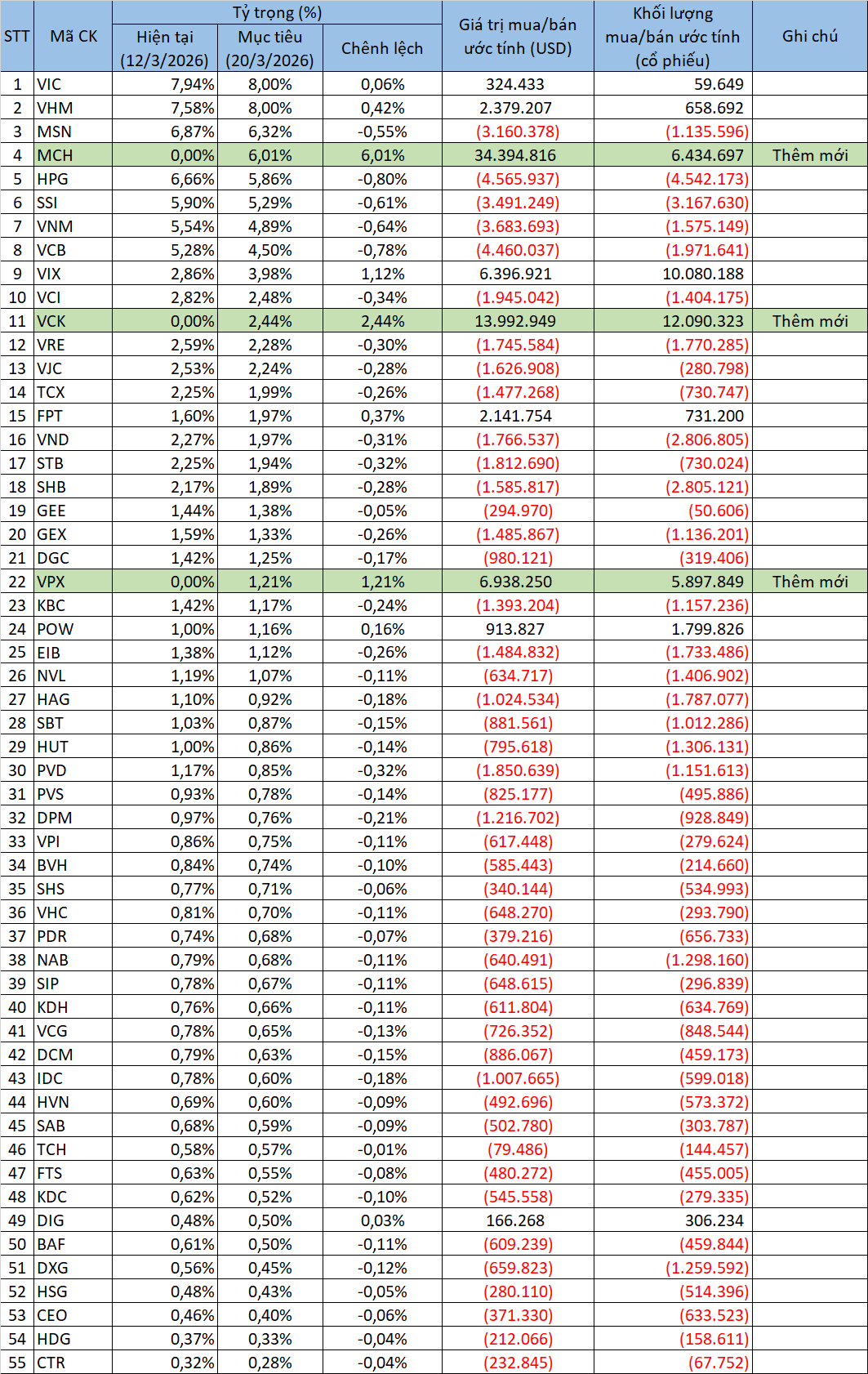 | STT | Mã CK | Tỷ trọng (%) Hiện tại (12/3/2026) | Tỷ trọng (%) Mục tiêu (20/3/2026) | Tỷ trọng (%) Chênh lệch | Giá trị mua/bán ước tính (USD) | Khối lượng mua/bán ước tính (cổ phiếu) | Ghi chú |
|---|---|---|---|---|---|---|---|
| 1 | VIC | 7,94% | 8,00% | 0,06% | 324.433 | 59.649 | |
| 2 | VHM | 7,58% | 8,00% | 0,42% | 2.379.207 | 658.692 | |
| 3 | MSN | 6,87% | 6,32% | -0,55% | (3.160.378) | (1.135.596) | |
| 4 | MCH | 0,00% | 6,01% | 6,01% | 34.394.816 | 6.434.697 | Thêm mới |
| 5 | HPG | 6,66% | 5,86% | -0,80% | (4.565.937) | (4.542.173) | |
| 6 | SSI | 5,90% | 5,29% | -0,61% | (3.491.249) | (3.167.630) | |
| 7 | VNM | 5,54% | 4,89% | -0,64% | (3.683.693) | (1.575.149) | |
| 8 | VCB | 5,28% | 4,50% | -0,78% | (4.460.037) | (1.971.641) | |
| 9 | VIX | 2,86% | 3,98% | 1,12% | 6.396.921 | 10.080.188 | |
| 10 | VCI | 2,82% | 2,48% | -0,34% | (1.945.042) | (1.404.175) | |
| 11 | VCK | 0,00% | 2,44% | 2,44% | 13.992.949 | 12.090.323 | Thêm mới |
| 12 | VRE | 2,59% | 2,28% | -0,30% | (1.745.584) | (1.770.285) | |
| 13 | VJC | 2,53% | 2,24% | -0,28% | (1.626.908) | (280.798) | |
| 14 | TCX | 2,25% | 1,99% | -0,26% | (1.477.268) | (730.747) | |
| 15 | FPT | 1,60% | 1,97% | 0,37% | 2.141.754 | 731.200 | |
| 16 | VND | 2,27% | 1,97% | -0,31% | (1.766.537) | (2.806.805) | |
| 17 | STB | 2,25% | 1,94% | -0,32% | (1.812.690) | (730.024) | |
| 18 | SHB | 2,17% | 1,89% | -0,28% | (1.585.817) | (2.805.121) | |
| 19 | GEE | 1,44% | 1,38% | -0,05% | (294.970) | (50.606) | |
| 20 | GEX | 1,59% | 1,33% | -0,26% | (1.485.867) | (1.136.201) | |
| 21 | DGC | 1,42% | 1,25% | -0,17% | (980.121) | (319.406) | |
| 22 | VPX | 0,00% | 1,21% | 1,21% | 6.938.250 | 5.897.849 | Thêm mới |
| 23 | KBC | 1,42% | 1,17% | -0,24% | (1.393.204) | (1.157.236) | |
| 24 | POW | 1,00% | 1,16% | 0,16% | 913.827 | 1.799.826 | |
| 25 | EIB | 1,38% | 1,12% | -0,26% | (1.484.832) | (1.733.486) | |
| 26 | NVL | 1,19% | 1,07% | -0,11% | (634.717) | (1.406.902) | |
| 27 | HAG | 1,10% | 0,92% | -0,18% | (1.024.534) | (1.787.077) | |
| 28 | SBT | 1,03% | 0,87% | -0,15% | (881.561) | (1.012.286) | |
| 29 | HUT | 1,00% | 0,86% | -0,14% | (795.618) | (1.306.131) | |
| 30 | PVD | 1,17% | 0,85% | -0,32% | (1.850.639) | (1.151.613) | |
| 31 | PVS | 0,93% | 0,78% | -0,14% | (825.177) | (495.886) | |
| 32 | DPM | 0,97% | 0,76% | -0,21% | (1.216.702) | (928.849) | |
| 33 | VPI | 0,86% | 0,75% | -0,11% | (617.448) | (279.624) | |
| 34 | BVH | 0,84% | 0,74% | -0,10% | (585.443) | (214.660) | |
| 35 | SHS | 0,77% | 0,71% | -0,06% | (340.144) | (534.993) | |
| 36 | VHC | 0,81% | 0,70% | -0,11% | (648.270) | (293.790) | |
| 37 | PDR | 0,74% | 0,68% | -0,07% | (379.216) | (656.733) | |
| 38 | NAB | 0,79% | 0,68% | -0,11% | (640.491) | (1.298.160) | |
| 39 | SIP | 0,78% | 0,67% | -0,11% | (648.615) | (296.839) | |
| 40 | KDH | 0,76% | 0,66% | -0,11% | (611.804) | (634.769) | |
| 41 | VCG | 0,78% | 0,65% | -0,13% | (726.352) | (848.544) | |
| 42 | DCM | 0,79% | 0,63% | -0,15% | (886.067) | (459.173) | |
| 43 | IDC | 0,78% | 0,60% | -0,18% | (1.007.665) | (599.018) | |
| 44 | HVN | 0,69% | 0,60% | -0,09% | (492.696) | (573.372) | |
| 45 | SAB | 0,68% | 0,59% | -0,09% | (502.780) | (303.787) | |
| 46 | TCH | 0,58% | 0,57% | -0,01% | (79.486) | (144.457) | |
| 47 | FTS | 0,63% | 0,55% | -0,08% | (480.272) | (455.005) | |
| 48 | KDC | 0,62% | 0,52% | -0,10% | (545.558) | (279.335) | |
| 49 | DIG | 0,48% | 0,50% | 0,03% | 166.268 | 306.234 | |
| 50 | BAF | 0,61% | 0,50% | -0,11% | (609.239) | (459.844) | |
| 51 | DXG | 0,56% | 0,45% | -0,12% | (659.823) | (1.259.592) | |
| 52 | HSG | 0,48% | 0,43% | -0,05% | (280.110) | (514.396) | |
| 53 | CEO | 0,46% | 0,40% | -0,06% | (371.330) | (633.523) | |
| 54 | HDG | 0,37% | 0,33% | -0,04% | (212.066) | (158.611) | |
| 55 | CTR | 0,32% | 0,28% | -0,04% | (232.845) | (67.752) | |